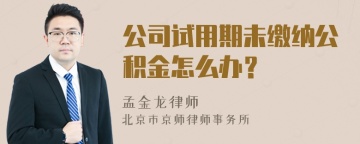 公司试用期未缴纳公积金怎么办？

孟金龙律师
北京市京师律师事务所